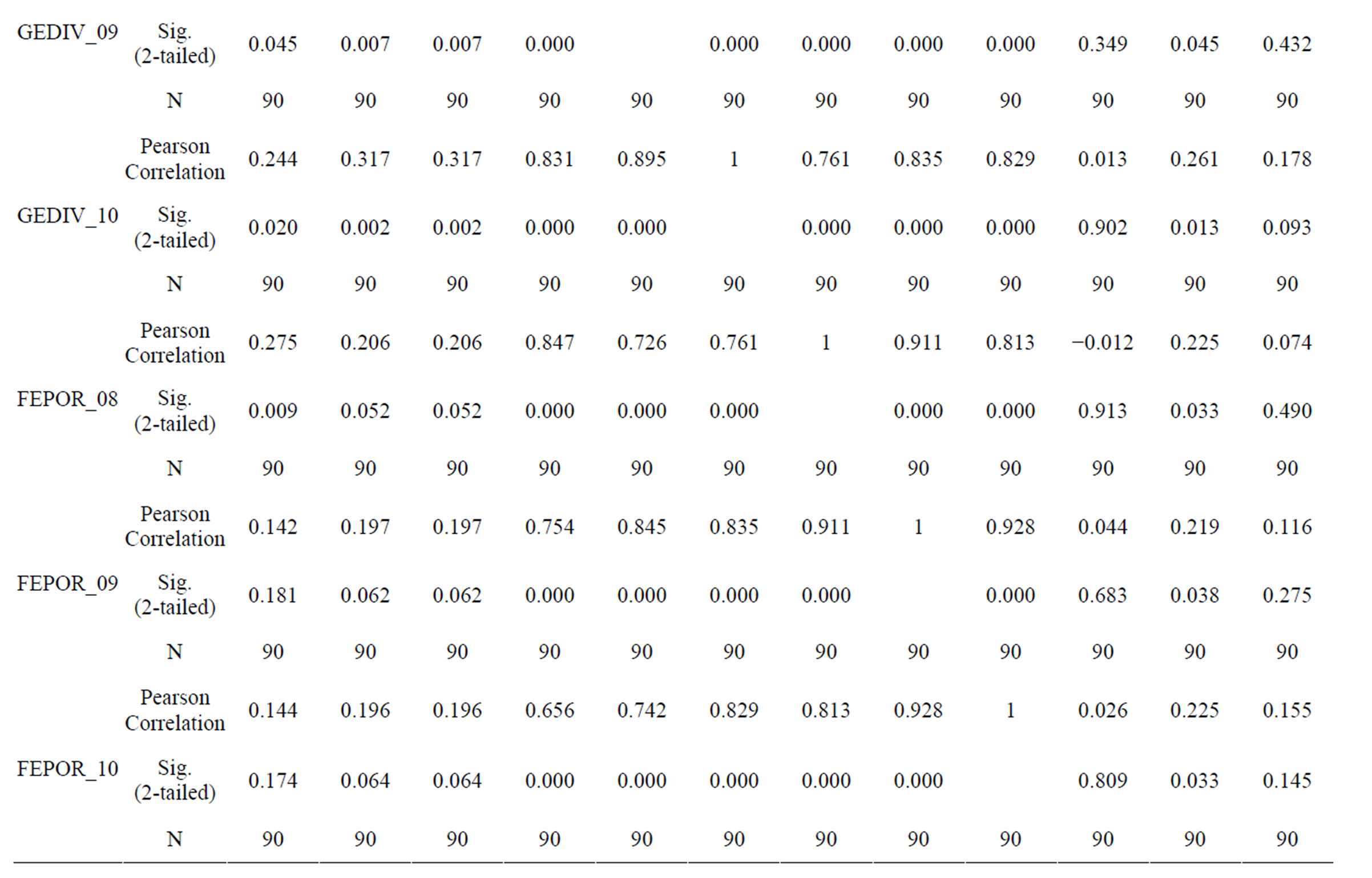 | | | | | | | | | | | | | | |
|---|---|---|---|---|---|---|---|---|---|---|---|---|---|
| GEDIV_09 | Sig. (2-tailed) | 0.045 | 0.007 | 0.007 | 0.000 | | 0.000 | 0.000 | 0.000 | 0.000 | 0.349 | 0.045 | 0.432 |
| | N | 90 | 90 | 90 | 90 | 90 | 90 | 90 | 90 | 90 | 90 | 90 | 90 |
| | Pearson Correlation | 0.244 | 0.317 | 0.317 | 0.831 | 0.895 | 1 | 0.761 | 0.835 | 0.829 | 0.013 | 0.261 | 0.178 |
| GEDIV_10 | Sig. (2-tailed) | 0.020 | 0.002 | 0.002 | 0.000 | 0.000 | | 0.000 | 0.000 | 0.000 | 0.902 | 0.013 | 0.093 |
| | N | 90 | 90 | 90 | 90 | 90 | 90 | 90 | 90 | 90 | 90 | 90 | 90 |
| | Pearson Correlation | 0.275 | 0.206 | 0.206 | 0.847 | 0.726 | 0.761 | 1 | 0.911 | 0.813 | −0.012 | 0.225 | 0.074 |
| FEPOR_08 | Sig. (2-tailed) | 0.009 | 0.052 | 0.052 | 0.000 | 0.000 | 0.000 | | 0.000 | 0.000 | 0.913 | 0.033 | 0.490 |
| | N | 90 | 90 | 90 | 90 | 90 | 90 | 90 | 90 | 90 | 90 | 90 | 90 |
| | Pearson Correlation | 0.142 | 0.197 | 0.197 | 0.754 | 0.845 | 0.835 | 0.911 | 1 | 0.928 | 0.044 | 0.219 | 0.116 |
| FEPOR_09 | Sig. (2-tailed) | 0.181 | 0.062 | 0.062 | 0.000 | 0.000 | 0.000 | 0.000 | | 0.000 | 0.683 | 0.038 | 0.275 |
| | N | 90 | 90 | 90 | 90 | 90 | 90 | 90 | 90 | 90 | 90 | 90 | 90 |
| | Pearson Correlation | 0.144 | 0.196 | 0.196 | 0.656 | 0.742 | 0.829 | 0.813 | 0.928 | 1 | 0.026 | 0.225 | 0.155 |
| FEPOR_10 | Sig. (2-tailed) | 0.174 | 0.064 | 0.064 | 0.000 | 0.000 | 0.000 | 0.000 | 0.000 | | 0.809 | 0.033 | 0.145 |
| | N | 90 | 90 | 90 | 90 | 90 | 90 | 90 | 90 | 90 | 90 | 90 | 90 |